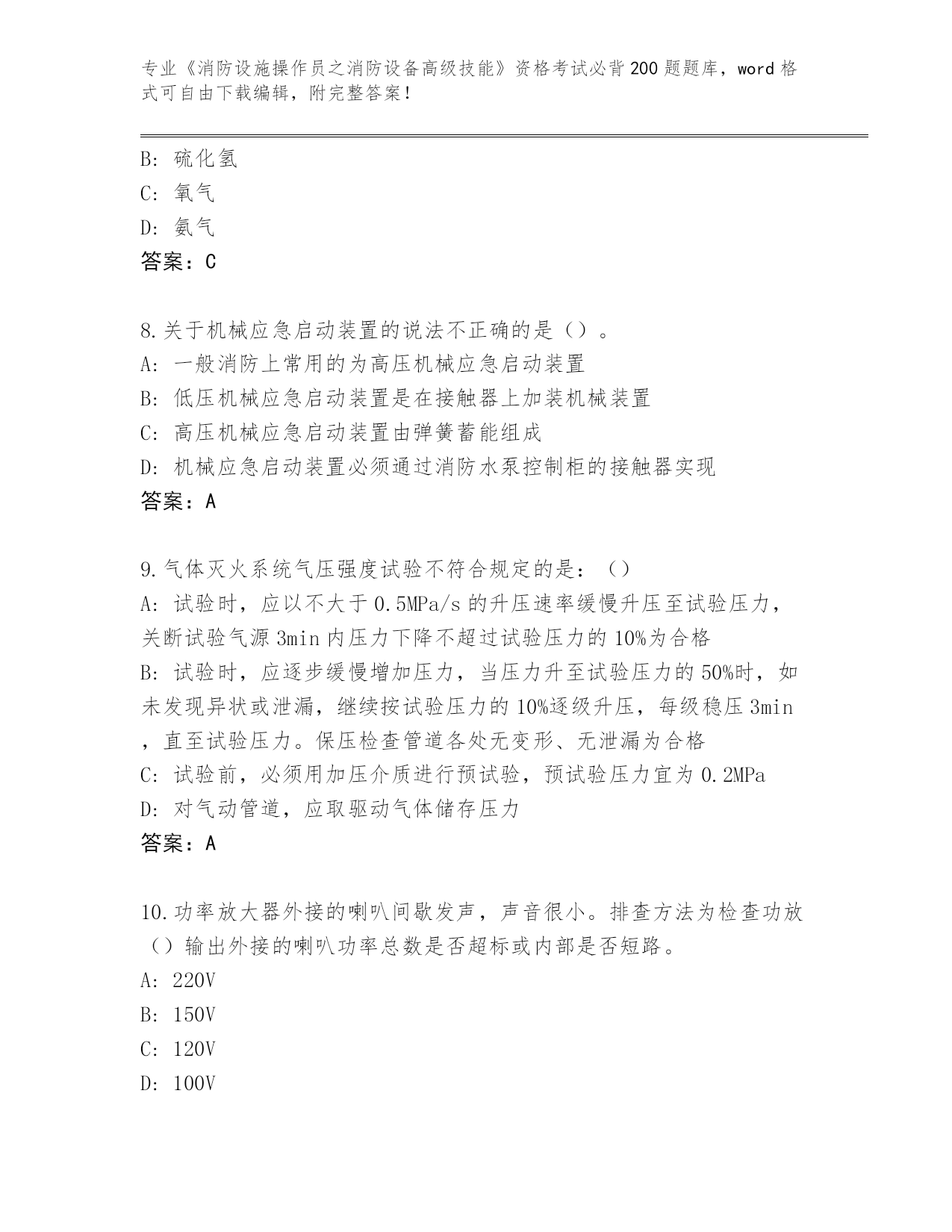 专业《消防设施操作员之消防设备高级技能》资格考试必背200题题库，word格式可自由下载编辑，附完整答案！

B: 硫化氢
C: 氧气
D: 氨气
答案：C

8.关于机械应急启动装置的说法不正确的是（）。
A: 一般消防上常用的为高压机械应急启动装置
B: 低压机械应急启动装置是在接触器上加装机械装置
C: 高压机械应急启动装置由弹簧蓄能组成
D: 机械应急启动装置必须通过消防水泵控制柜的接触器实现
答案：A

9.气体灭火系统气压强度试验不符合规定的是：（）
A: 试验时，应以不大于0.5MPa/s的升压速率缓慢升压至试验压力，关断试验气源3min内压力下降不超过试验压力的10%为合格
B: 试验时，应逐步缓慢增加压力，当压力升至试验压力的50%时，如未发现异状或泄漏，继续按试验压力的10%逐级升压，每级稳压3min，直至试验压力。保压检查管道各处无变形、无泄漏为合格
C: 试验前，必须用加压介质进行预试验，预试验压力宜为0.2MPa
D: 对气动管道，应取驱动气体储存压力
答案：A

10.功率放大器外接的喇叭间歇发声，声音很小。排查方法为检查功放（）输出外接的喇叭功率总数是否超标或内部是否短路。
A: 220V
B: 150V
C: 120V
D: 100V